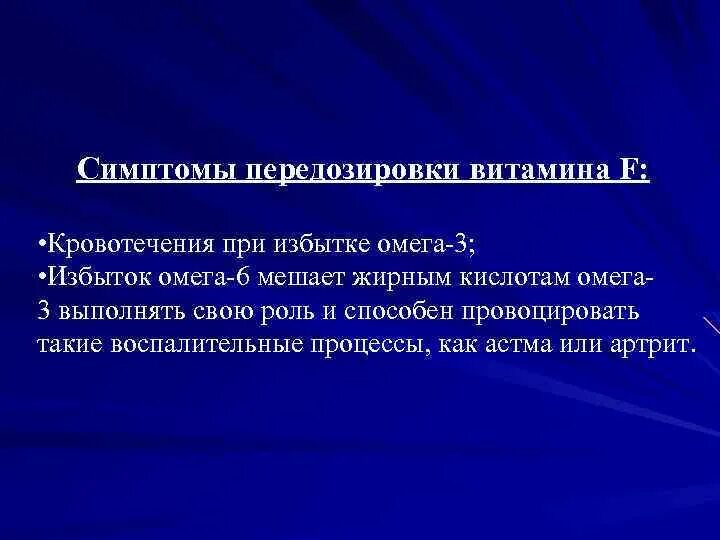 Симптомы передозировки витамина F:

•Кровотечения при избытке омега-3;
•Избыток омега-6 мешает жирным кислотам омега-3 выполнять свою роль и способен провоцировать такие воспалительные процессы, как астма или артрит.